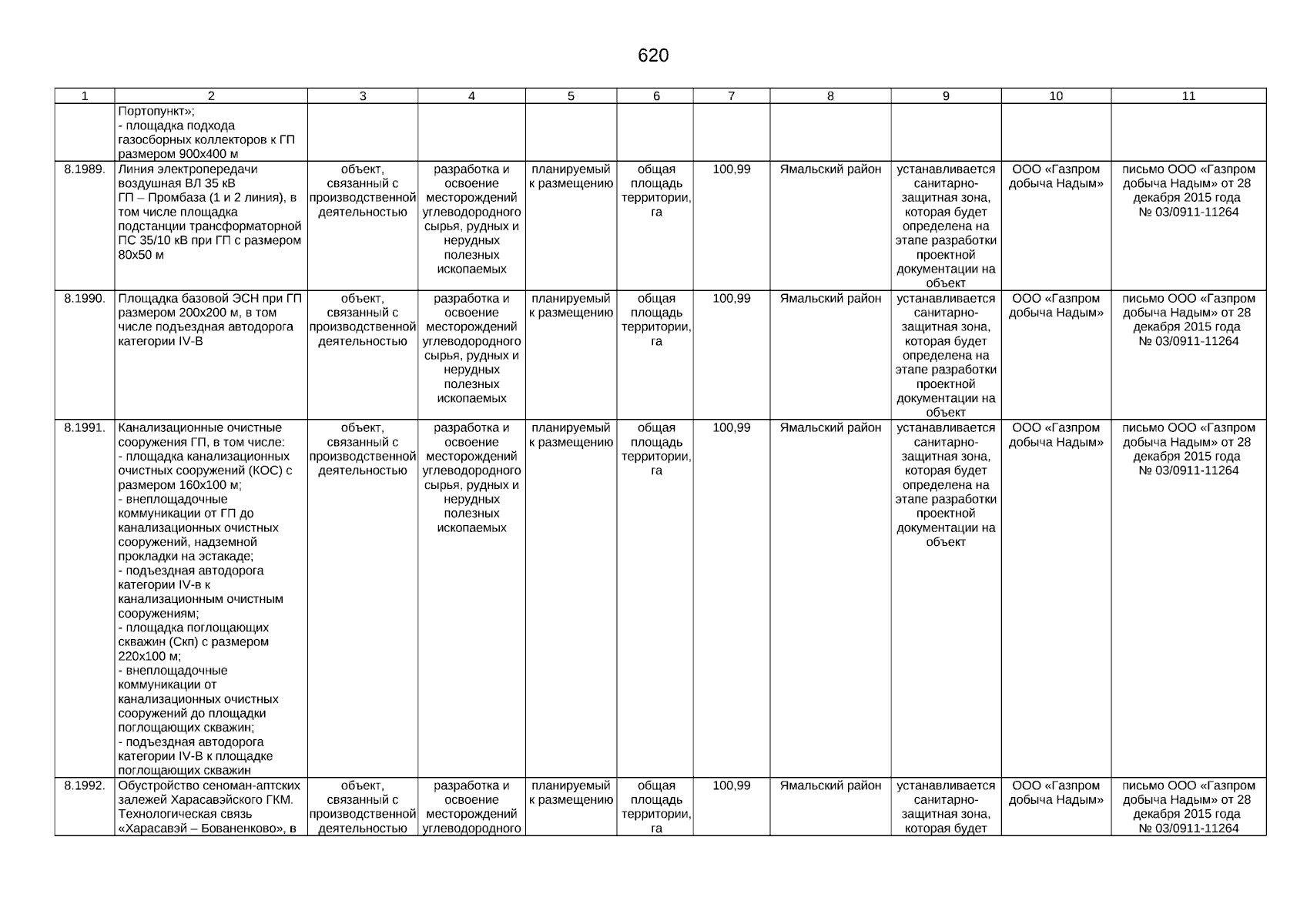 620

| 1 | 2 | 3 | 4 | 5 | 6 | 7 | 8 | 9 | 10 | 11 |
|---|---|---|---|---|---|---|---|---|---|---|
| | Портопункт»; - площадка подхода газосборных коллекторов к ГП размером 900х400 м | | | | | | | | | |
| 8.1989. | Линия электропередачи воздушная ВЛ 35 кВ ГП – Промбаза (1 и 2 линия), в том числе площадка подстанции трансформаторной ПС 35/10 кВ при ГП с размером 80х50 м | объект, связанный с производственной деятельностью | разработка и освоение месторождений углеводородного сырья, рудных и нерудных полезных ископаемых | планируемый к размещению | общая площадь территории, га | 100,99 | Ямальский район | устанавливается санитарно-защитная зона, которая будет определена на этапе разработки проектной документации на объект | ООО «Газпром добыча Надым» | письмо ООО «Газпром добыча Надым» от 28 декабря 2015 года № 03/0911-11264 |
| 8.1990. | Площадка базовой ЭСН при ГП размером 200х200 м, в том числе подъездная автодорога категории IV-В | объект, связанный с производственной деятельностью | разработка и освоение месторождений углеводородного сырья, рудных и нерудных полезных ископаемых | планируемый к размещению | общая площадь территории, га | 100,99 | Ямальский район | устанавливается санитарно-защитная зона, которая будет определена на этапе разработки проектной документации на объект | ООО «Газпром добыча Надым» | письмо ООО «Газпром добыча Надым» от 28 декабря 2015 года № 03/0911-11264 |
| 8.1991. | Канализационные очистные сооружения ГП, в том числе: - площадка канализационных очистных сооружений (КОС) с размером 160х100 м; - внеплощадочные коммуникации от ГП до канализационных очистных сооружений, надземной прокладки на эстакаде; - подъездная автодорога категории IV-в к канализационным очистным сооружениям; - площадка поглощающих скважин (Скп) с размером 220х100 м; - внеплощадочные коммуникации от канализационных очистных сооружений до площадки поглощающих скважин; - подъездная автодорога категории IV-В к площадке поглощающих скважин | объект, связанный с производственной деятельностью | разработка и освоение месторождений углеводородного сырья, рудных и нерудных полезных ископаемых | планируемый к размещению | общая площадь территории, га | 100,99 | Ямальский район | устанавливается санитарно-защитная зона, которая будет определена на этапе разработки проектной документации на объект | ООО «Газпром добыча Надым» | письмо ООО «Газпром добыча Надым» от 28 декабря 2015 года № 03/0911-11264 |
| 8.1992. | Обустройство сеноман-аптских залежей Харасавэйского ГКМ. Технологическая связь «Харасавэй – Бованенково», в | объект, связанный с производственной деятельностью | разработка и освоение месторождений углеводородного | планируемый к размещению | общая площадь территории, га | 100,99 | Ямальский район | устанавливается санитарно-защитная зона, которая будет | ООО «Газпром добыча Надым» | письмо ООО «Газпром добыча Надым» от 28 декабря 2015 года № 03/0911-11264 |